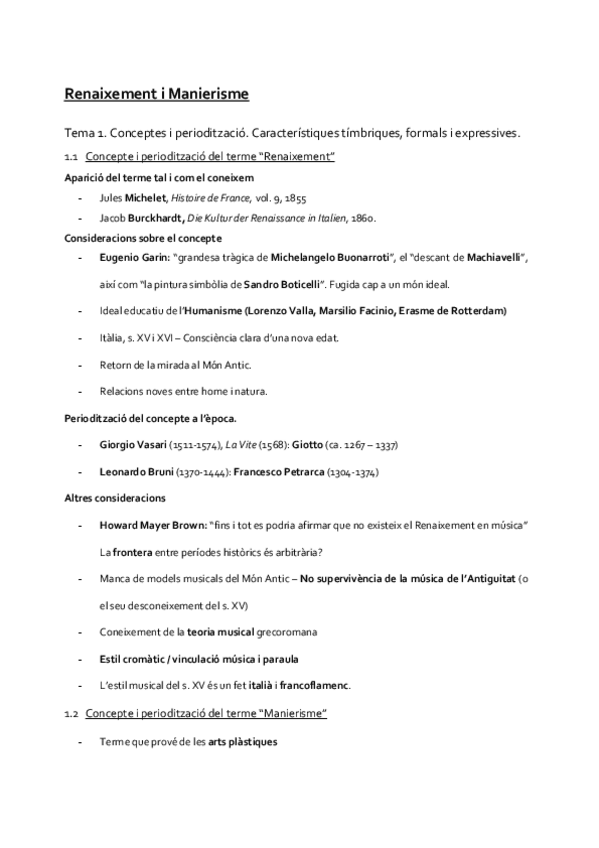 Renaixement i Manierisme

Tema 1. Conceptes i periodització. Característiques tímbriques, formals i expressives.

1.1 Concepte i periodització del terme "Renaixement"

Aparició del terme tal i com el coneixem

- Jules Michelet, Histoire de France, vol. 9, 1855
- Jacob Burckhardt, Die Kultur der Renaissance in Italien, 1860.

Consideracions sobre el concepte

- Eugenio Garin: "grandesa tràgica de Michelangelo Buonarroti", el "descant de Machiavelli", així com "la pintura simbòlia de Sandro Boticelli". Fugida cap a un món ideal.
- Ideal educatiu de l'Humanisme (Lorenzo Valla, Marsilio Facinio, Erasme de Rotterdam)
- Itàlia, s. XV i XVI – Consciència clara d'una nova edat.
- Retorn de la mirada al Món Antic.
- Relacions noves entre home i natura.

Periodització del concepte a l'època.

- Giorgio Vasari (1511-1574), La Vite (1568): Giotto (ca. 1267 – 1337)
- Leonardo Bruni (1370-1444): Francesco Petrarca (1304-1374)

Altres consideracions

- Howard Mayer Brown: "fins i tot es podria afirmar que no existeix el Renaixement en música"
La frontera entre períodes històrics és arbitrària?
- Manca de models musicals del Món Antic – No supervivència de la música de l'Antiguitat (o el seu desconeixement del s. XV)
- Coneixement de la teoria musical grecoromana
- Estil cromàtic / vinculació música i paraula
- L'estil musical del s. XV és un fet italià i francoflamenc.

1.2 Concepte i periodització del terme "Manierisme"

- Terme que prové de les arts plàstiques